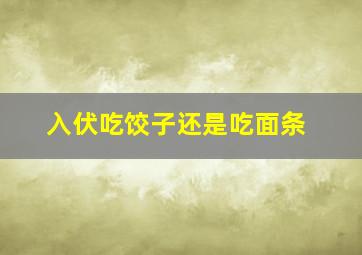 入伏吃饺子还是吃面条